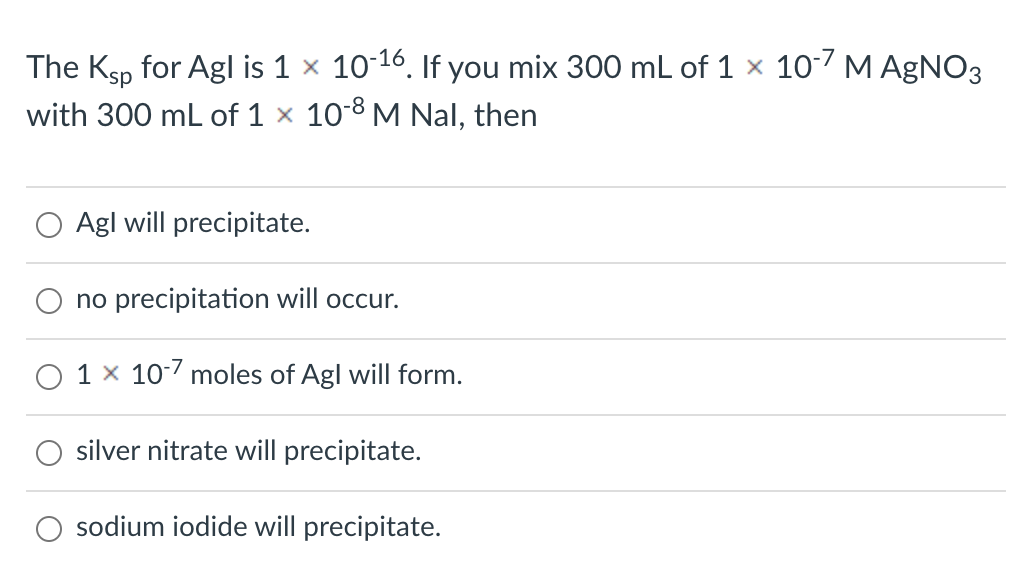 The $K_{sp}$ for AgI is $1 \times 10^{-16}$. If you mix 300 mL of $1 \times 10^{-7}$ M $AgNO_3$ with 300 mL of $1 \times 10^{-8}$ M NaI, then

AgI will precipitate.

no precipitation will occur.

$1 \times 10^{-7}$ moles of AgI will form.

silver nitrate will precipitate.

sodium iodide will precipitate.